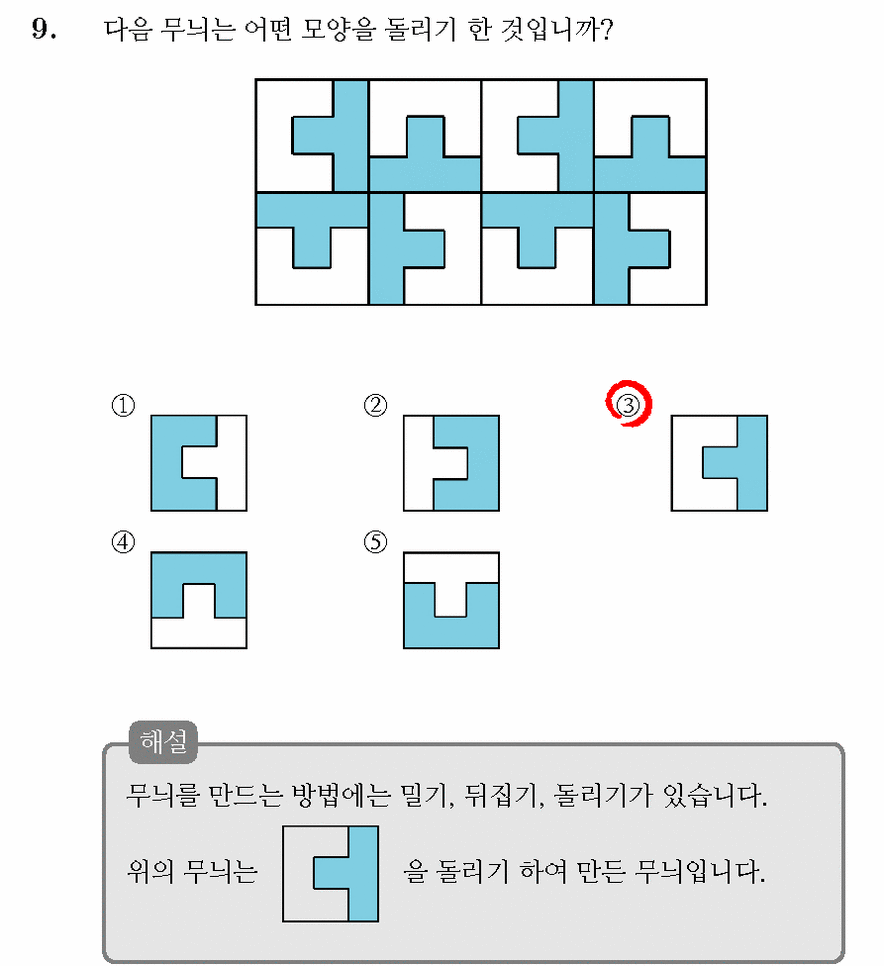 9. 다음 무늬는 어떤 모양을 돌리기 한 것입니까?

①

②

③

④

⑤

해설

무늬를 만드는 방법에는 밀기, 뒤집기, 돌리기가 있습니다.

위의 무늬는 을 돌리기 하여 만든 무늬입니다.